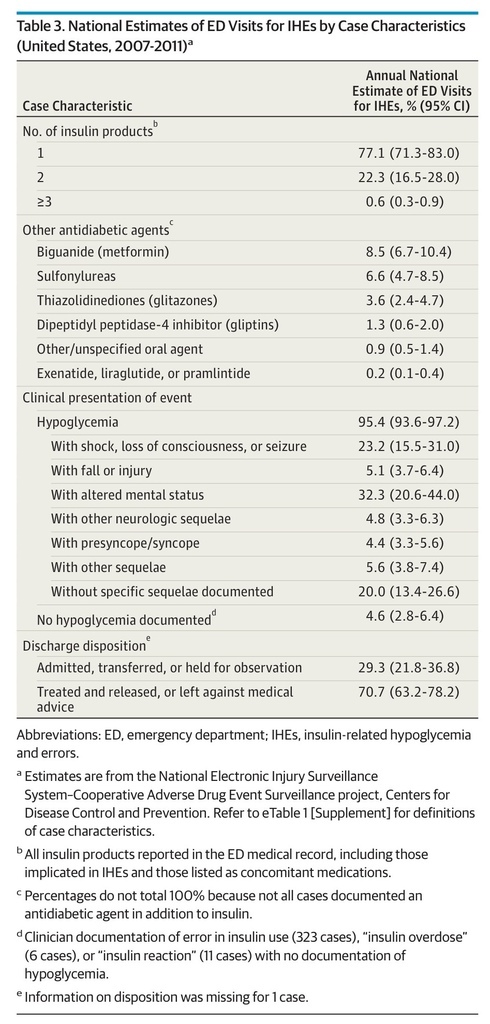 Table 3. National Estimates of ED Visits for IHEs by Case Characteristics (United States, 2007-2011)$^a$

| Case Characteristic | Annual National Estimate of ED Visits for IHEs, % (95% CI) |
|---|---|
| No. of insulin products$^b$ | |
| 1 | 77.1 (71.3-83.0) |
| 2 | 22.3 (16.5-28.0) |
| ≥3 | 0.6 (0.3-0.9) |
| Other antidiabetic agents$^c$ | |
| Biguanide (metformin) | 8.5 (6.7-10.4) |
| Sulfonylureas | 6.6 (4.7-8.5) |
| Thiazolidinediones (glitazones) | 3.6 (2.4-4.7) |
| Dipeptidyl peptidase-4 inhibitor (gliptins) | 1.3 (0.6-2.0) |
| Other/unspecified oral agent | 0.9 (0.5-1.4) |
| Exenatide, liraglutide, or pramlintide | 0.2 (0.1-0.4) |
| Clinical presentation of event | |
| Hypoglycemia | 95.4 (93.6-97.2) |
| With shock, loss of consciousness, or seizure | 23.2 (15.5-31.0) |
| With fall or injury | 5.1 (3.7-6.4) |
| With altered mental status | 32.3 (20.6-44.0) |
| With other neurologic sequelae | 4.8 (3.3-6.3) |
| With presyncope/syncope | 4.4 (3.3-5.6) |
| With other sequelae | 5.6 (3.8-7.4) |
| Without specific sequelae documented | 20.0 (13.4-26.6) |
| No hypoglycemia documented$^d$ | 4.6 (2.8-6.4) |
| Discharge disposition$^e$ | |
| Admitted, transferred, or held for observation | 29.3 (21.8-36.8) |
| Treated and released, or left against medical advice | 70.7 (63.2-78.2) |

Abbreviations: ED, emergency department; IHEs, insulin-related hypoglycemia and errors.

$^a$ Estimates are from the National Electronic Injury Surveillance System–Cooperative Adverse Drug Event Surveillance project, Centers for Disease Control and Prevention. Refer to eTable 1 [Supplement] for definitions of case characteristics.

$^b$ All insulin products reported in the ED medical record, including those implicated in IHEs and those listed as concomitant medications.

$^c$ Percentages do not total 100% because not all cases documented an antidiabetic agent in addition to insulin.

$^d$ Clinician documentation of error in insulin use (323 cases), "insulin overdose" (6 cases), or "insulin reaction" (11 cases) with no documentation of hypoglycemia.

$^e$ Information on disposition was missing for 1 case.